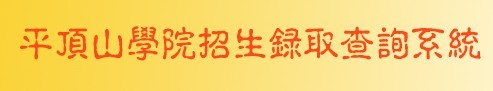 平頂山學院招生錄取查詢系統